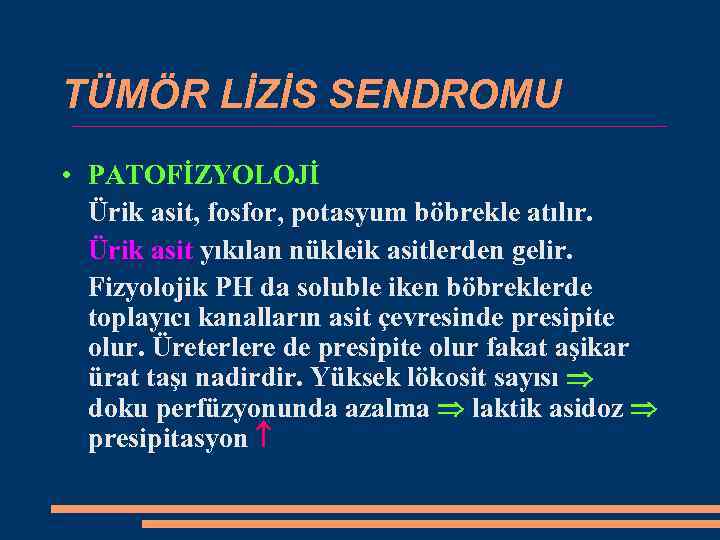 TÜMÖR LİZİS SENDROMU

• PATOFİZYOLOJİ

Ürik asit, fosfor, potasyum böbrekle atılır.

Ürik asit yıkılan nükleik asitlerden gelir.

Fizyolojik PH da soluble iken böbreklerde toplayıcı kanalların asit çevresinde presipite olur. Üreterlere de presipite olur fakat aşikar ürat taşı nadirdir. Yüksek lökosit sayısı $\Rightarrow$ doku perfüzyonunda azalma $\Rightarrow$ laktik asidoz $\Rightarrow$ presipitasyon $\uparrow$